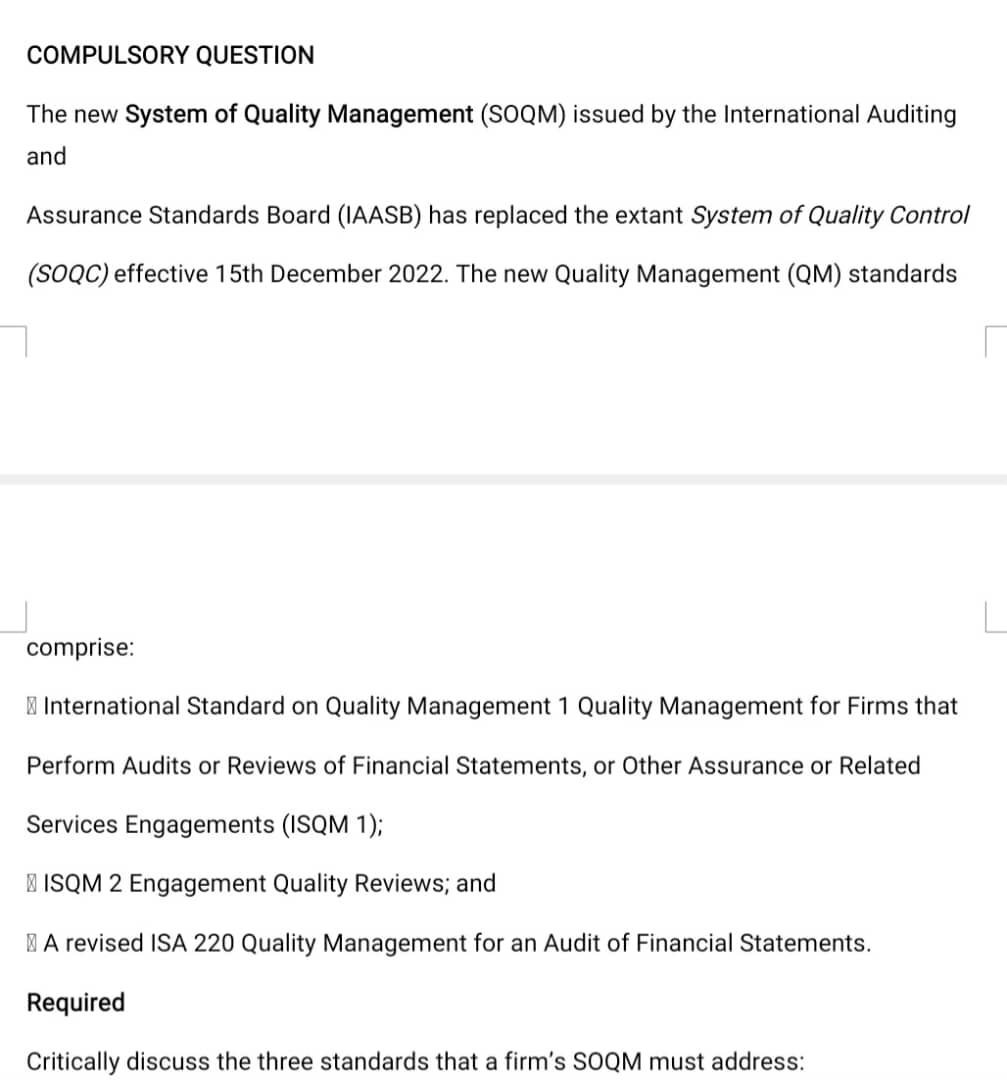 COMPULSORY QUESTION

The new System of Quality Management (SOQM) issued by the International Auditing and

Assurance Standards Board (IAASB) has replaced the extant System of Quality Control (SOQC) effective 15th December 2022. The new Quality Management (QM) standards

comprise:

 International Standard on Quality Management 1 Quality Management for Firms that Perform Audits or Reviews of Financial Statements, or Other Assurance or Related Services Engagements (ISQM 1);

 ISQM 2 Engagement Quality Reviews; and

 A revised ISA 220 Quality Management for an Audit of Financial Statements.

Required

Critically discuss the three standards that a firm's SOQM must address: